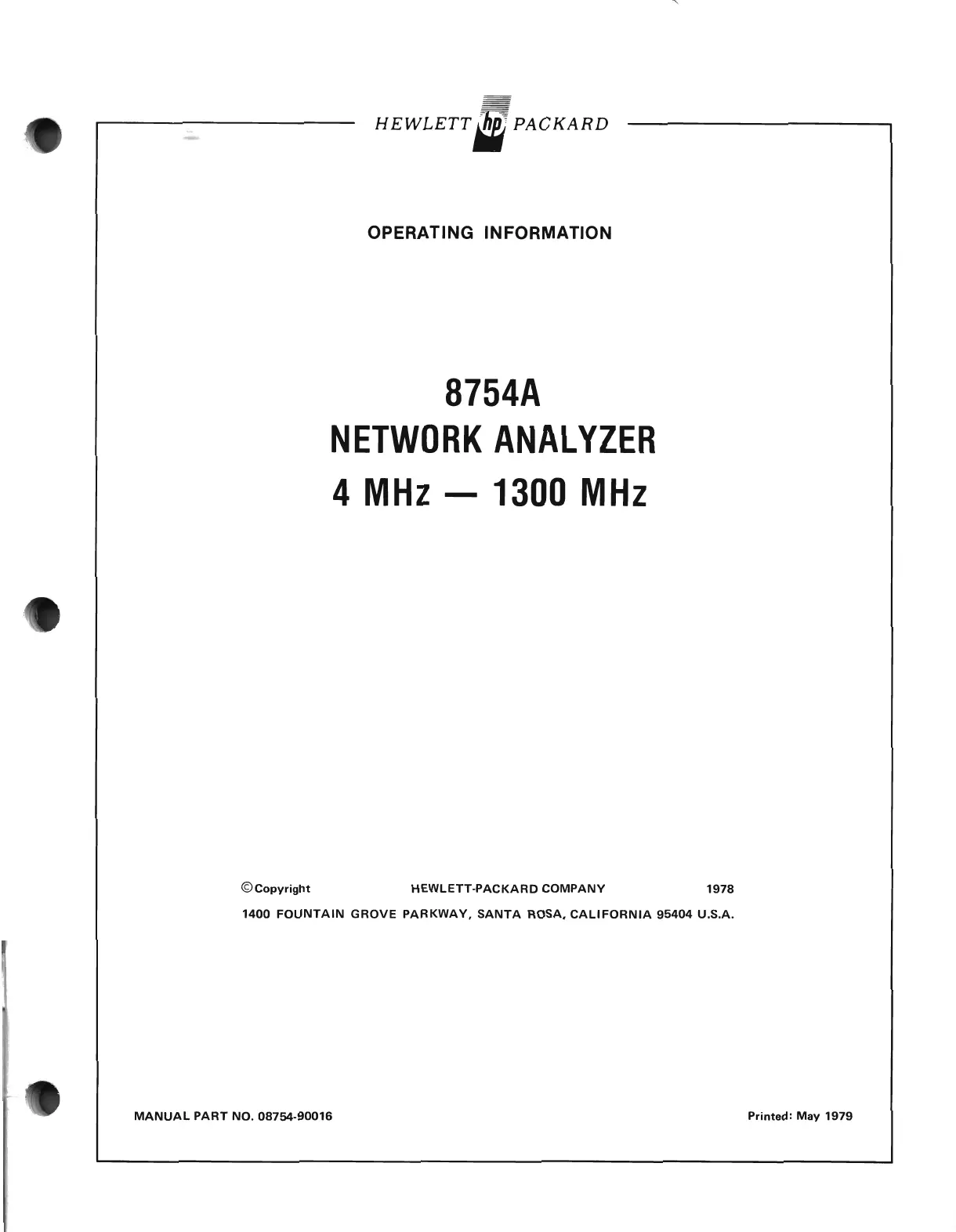 HEWLETT hp PACKARD

OPERATING INFORMATION

8754A
NETWORK ANALYZER
4 MHz — 1300 MHz

©Copyright HEWLETT-PACKARD COMPANY 1978
1400 FOUNTAIN GROVE PARKWAY, SANTA ROSA, CALIFORNIA 95404 U.S.A.

MANUAL PART NO. 08754-90016

Printed: May 1979